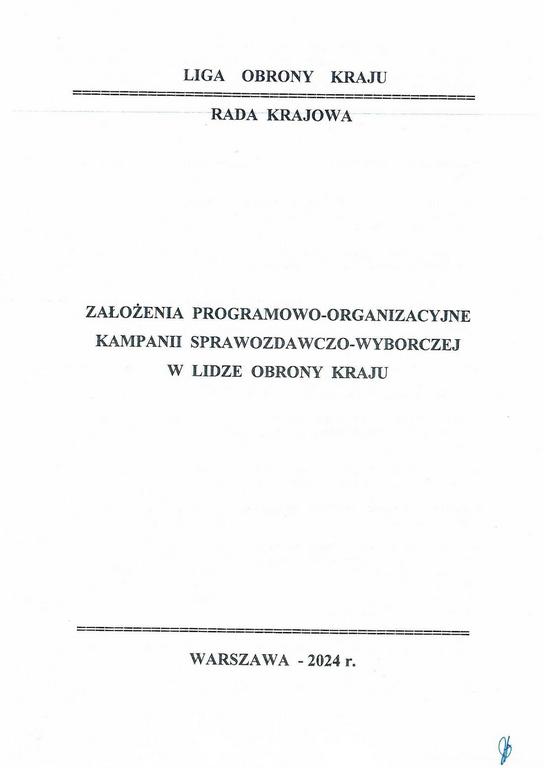 LIGA OBRONY KRAJU

RADA KRAJOWA

ZAŁOŻENIA PROGRAMOWO-ORGANIZACYJNE KAMPANII SPRAWOZDAWCZO-WYBORCZEJ W LIDZE OBRONY KRAJU

WARSZAWA - 2024 r.